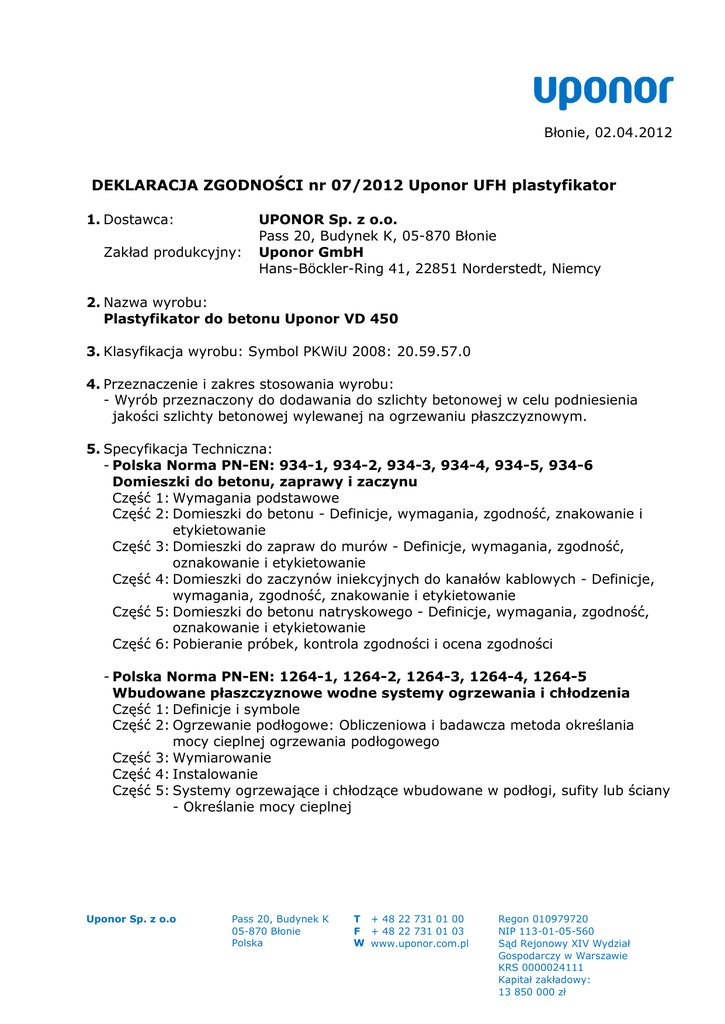 uponor

Błonie, 02.04.2012

DEKLARACJA ZGODNOŚCI nr 07/2012 Uponor UFH plastyfikator

1. Dostawca: UPONOR Sp. z o.o.
Pass 20, Budynek K, 05-870 Błonie
Zakład produkcyjny: Uponor GmbH
Hans-Böckler-Ring 41, 22851 Norderstedt, Niemcy

2. Nazwa wyrobu:
Plastyfikator do betonu Uponor VD 450

3. Klasyfikacja wyrobu: Symbol PKWiU 2008: 20.59.57.0

4. Przeznaczenie i zakres stosowania wyrobu:
- Wyrób przeznaczony do dodawania do szlichty betonowej w celu podniesienia jakości szlichty betonowej wylewanej na ogrzewaniu płaszczyznowym.

5. Specyfikacja Techniczna:
- Polska Norma PN-EN: 934-1, 934-2, 934-3, 934-4, 934-5, 934-6
Domieszki do betonu, zaprawy i zaczynu
Część 1: Wymagania podstawowe
Część 2: Domieszki do betonu - Definicje, wymagania, zgodność, znakowanie i etykietowanie
Część 3: Domieszki do zapraw do murów - Definicje, wymagania, zgodność, oznakowanie i etykietowanie
Część 4: Domieszki do zaczynów iniekcyjnych do kanałów kablowych - Definicje, wymagania, zgodność, znakowanie i etykietowanie
Część 5: Domieszki do betonu natryskowego - Definicje, wymagania, zgodność, oznakowanie i etykietowanie
Część 6: Pobieranie próbek, kontrola zgodności i ocena zgodności

- Polska Norma PN-EN: 1264-1, 1264-2, 1264-3, 1264-4, 1264-5
Wbudowane płaszczyznowe wodne systemy ogrzewania i chłodzenia
Część 1: Definicje i symbole
Część 2: Ogrzewanie podłogowe: Obliczeniowa i badawcza metoda określania mocy cieplnej ogrzewania podłogowego
Część 3: Wymiarowanie
Część 4: Instalowanie
Część 5: Systemy ogrzewające i chłodzące wbudowane w podłogi, sufity lub ściany - Określanie mocy cieplnej

Uponor Sp. z o.o

Pass 20, Budynek K
05-870 Błonie
Polska

T + 48 22 731 01 00
F + 48 22 731 01 03
W www.uponor.com.pl

Regon 010979720
NIP 113-01-05-560
Sąd Rejonowy XIV Wydział Gospodarczy w Warszawie
KRS 0000024111
Kapitał zakładowy:
13 850 000 zł